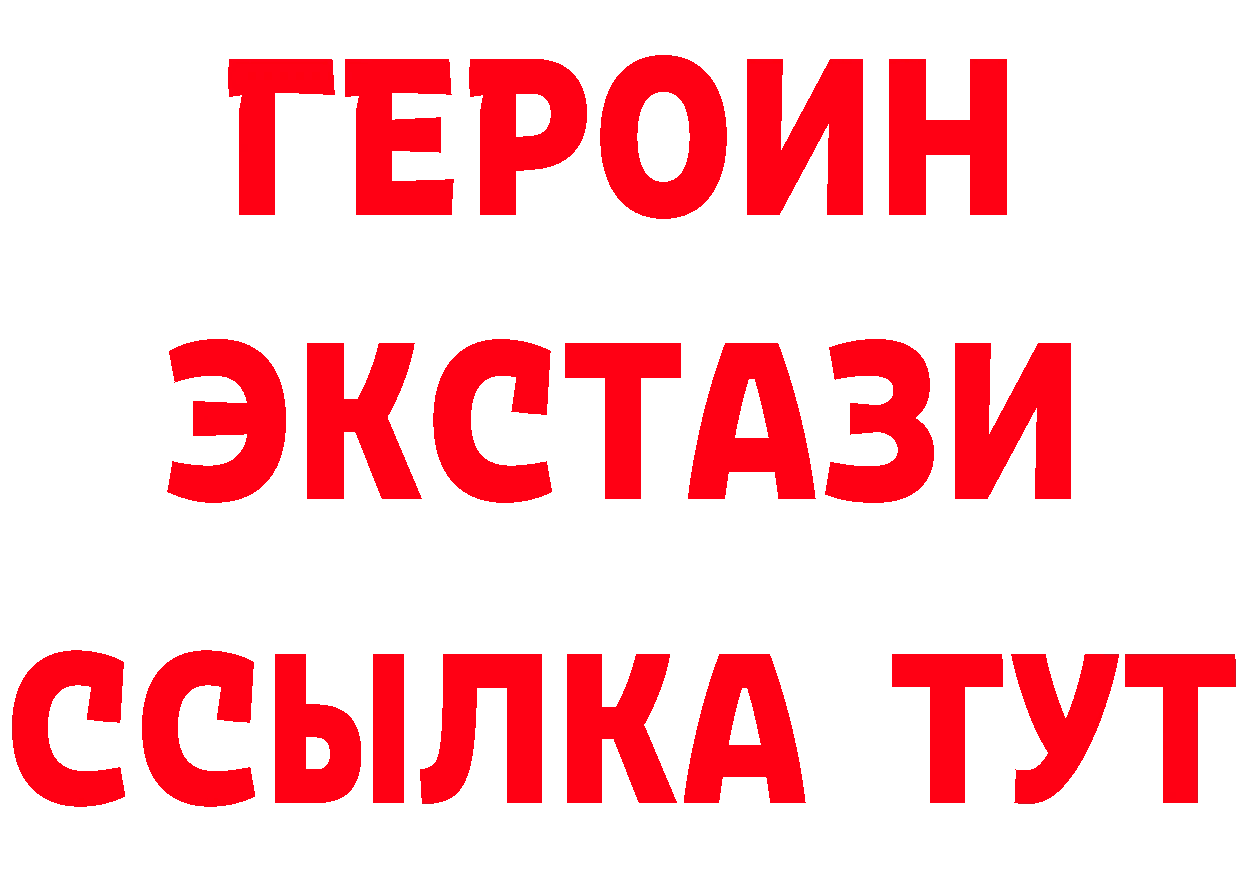 ГЕРОИН
ЭКСТАЗИ
ССЫЛКА ТУТ